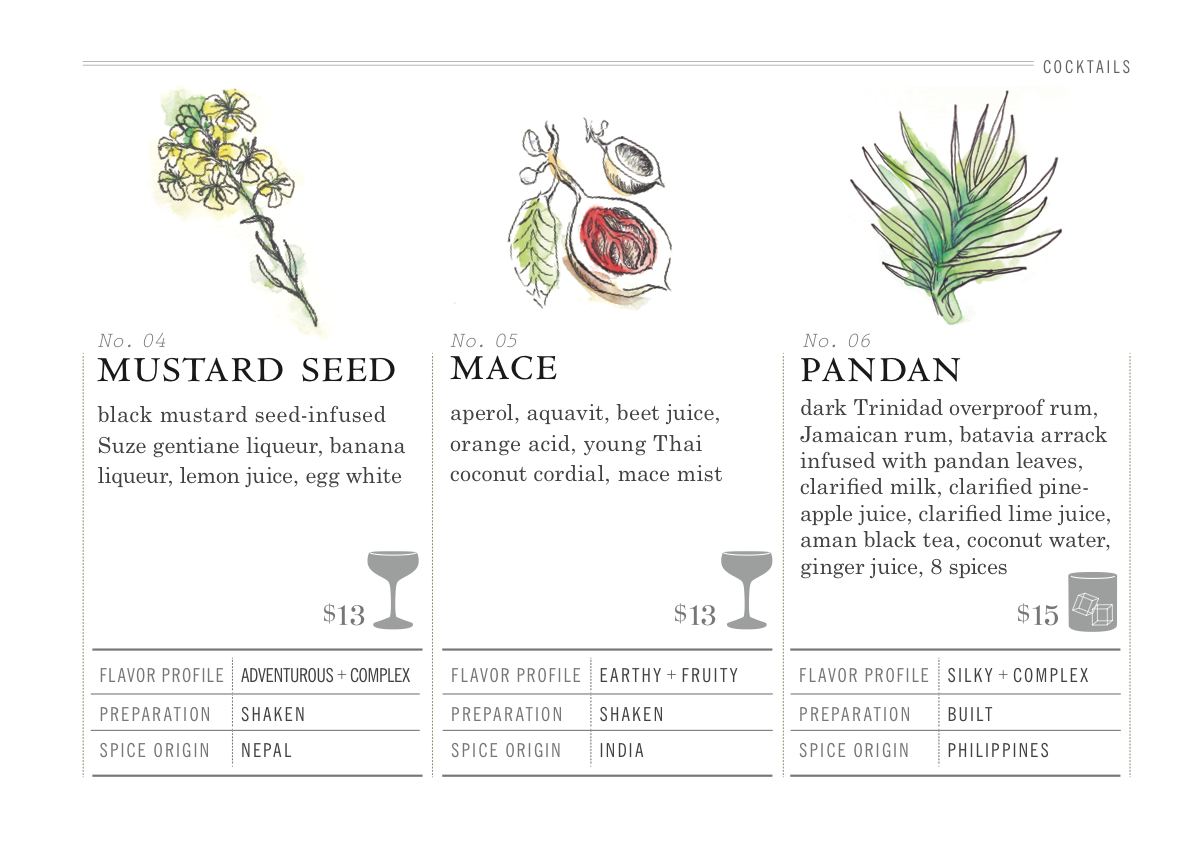 COCKTAILS

No. 04
MUSTARD SEED

black mustard seed-infused Suze gentiane liqueur, banana liqueur, lemon juice, egg white

$13

| FLAVOR PROFILE | ADVENTUROUS + COMPLEX |
|---|---|
| PREPARATION | SHAKEN |
| SPICE ORIGIN | NEPAL |

No. 05
MACE

aperol, aquavit, beet juice, orange acid, young Thai coconut cordial, mace mist

$13

| FLAVOR PROFILE | EARTHY + FRUITY |
|---|---|
| PREPARATION | SHAKEN |
| SPICE ORIGIN | INDIA |

No. 06
PANDAN

dark Trinidad overproof rum, Jamaican rum, batavia arrack infused with pandan leaves, clarified milk, clarified pineapple juice, clarified lime juice, aman black tea, coconut water, ginger juice, 8 spices

$15

| FLAVOR PROFILE | SILKY + COMPLEX |
|---|---|
| PREPARATION | BUILT |
| SPICE ORIGIN | PHILIPPINES |